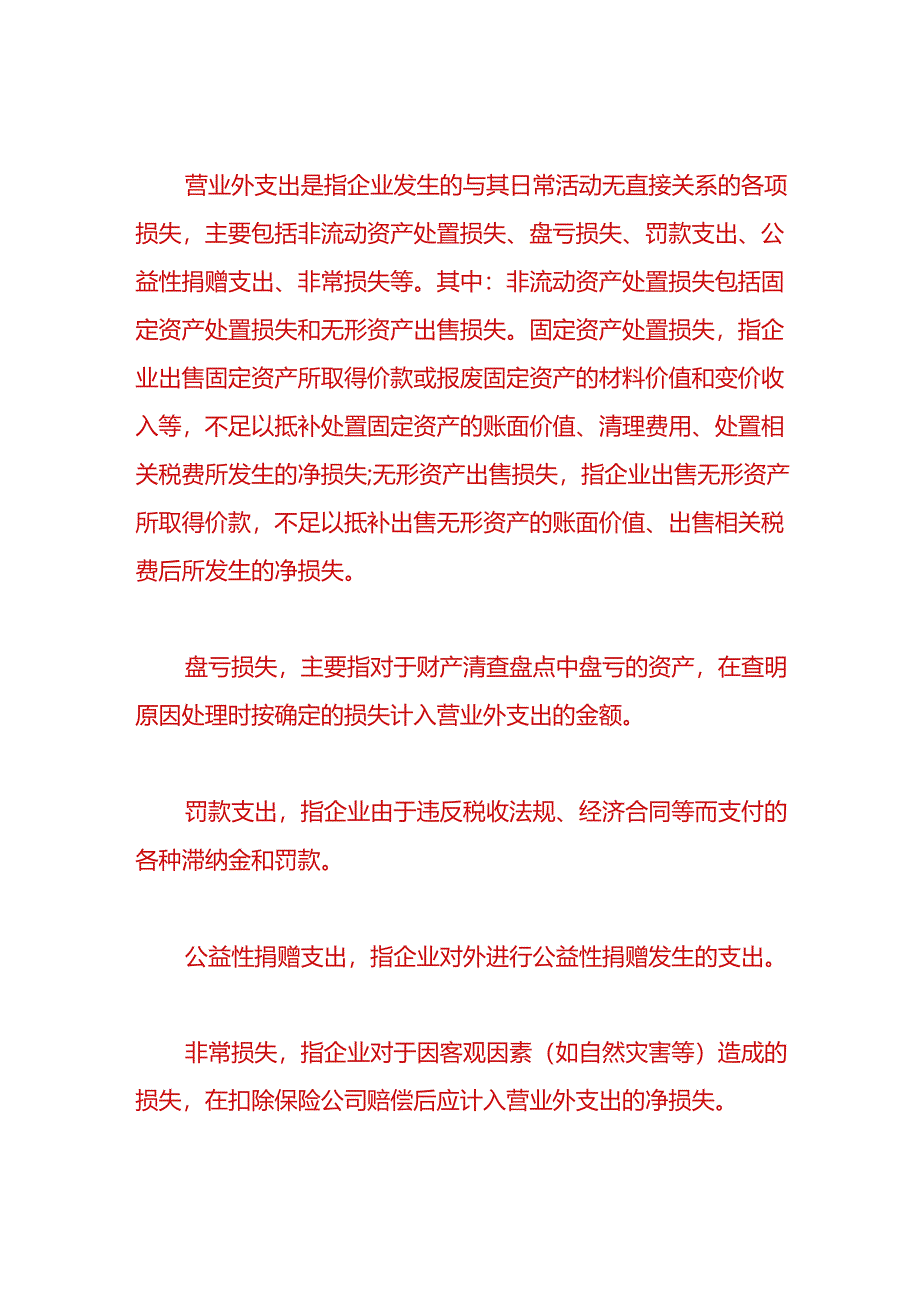 营业外支出是指企业发生的与其日常活动无直接关系的各项损失，主要包括非流动资产处置损失、盘亏损失、罚款支出、公益性捐赠支出、非常损失等。其中：非流动资产处置损失包括固定资产处置损失和无形资产出售损失。固定资产处置损失，指企业出售固定资产所取得价款或报废固定资产的材料价值和变价收入等，不足以抵补处置固定资产的账面价值、清理费用、处置相关税费所发生的净损失;无形资产出售损失，指企业出售无形资产所取得价款，不足以抵补出售无形资产的账面价值、出售相关税费后所发生的净损失。

盘亏损失，主要指对于财产清查盘点中盘亏的资产，在查明原因处理时按确定的损失计入营业外支出的金额。

罚款支出，指企业由于违反税收法规、经济合同等而支付的各种滞纳金和罚款。

公益性捐赠支出，指企业对外进行公益性捐赠发生的支出。

非常损失，指企业对于因客观因素（如自然灾害等）造成的损失，在扣除保险公司赔偿后应计入营业外支出的净损失。